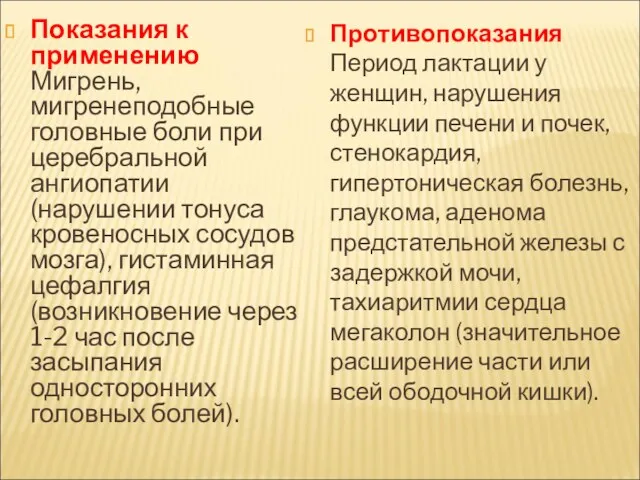 Показания к применению
Мигрень, мигренеподобные головные боли при церебральной ангиопатии (нарушении тонуса кровеносных сосудов мозга), гистаминная цефалгия (возникновение через 1-2 час после засыпания односторонних головных болей).

Противопоказания
Период лактации у женщин, нарушения функции печени и почек, стенокардия, гипертоническая болезнь, глаукома, аденома предстательной железы с задержкой мочи, тахиаритмии сердца мегаколон (значительное расширение части или всей ободочной кишки).